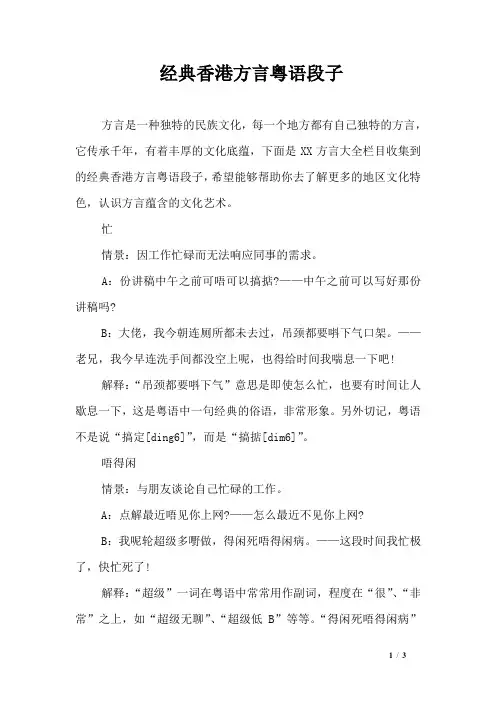 经典香港方言粤语段子

方言是一种独特的民族文化，每一个地方都有自己独特的方言，它传承千年，有着丰厚的文化底蕴，下面是XX方言大全栏目收集到的经典香港方言粤语段子，希望能够帮助你去了解更多的地区文化特色，认识方言蕴含的文化艺术。

忙

情景：因工作忙碌而无法响应同事的需求。

A：份讲稿中午之前可唔可以搞掂?——中午之前可以写好那份讲稿吗?

B：大佬，我今朝连厕所都未去过，吊颈都要唞下气口架。——老兄，我今早连洗手间都没空上呢，也得给时间我喘息一下吧!

解释：“吊颈都要唞下气”意思是即使怎么忙，也要有时间让人歇息一下，这是粤语中一句经典的俗语，非常形象。另外切记，粤语不是说“搞定[ding6]”，而是“搞掂[dim6]”。

唔得闲

情景：与朋友谈论自己忙碌的工作。

A：点解最近唔见你上网?——怎么最近不见你上网?

B：我呢轮超级多嘢做，得闲死唔得闲病。——这段时间我忙极了，快忙死了!

解释：“超级”一词在粤语中常常用作副词，程度在“很”、“非常”之上，如“超级无聊”、“超级低 B”等等。“得闲死唔得闲病”

1 / 3